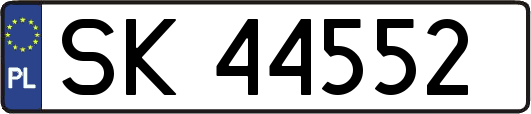 PL
SK 44552